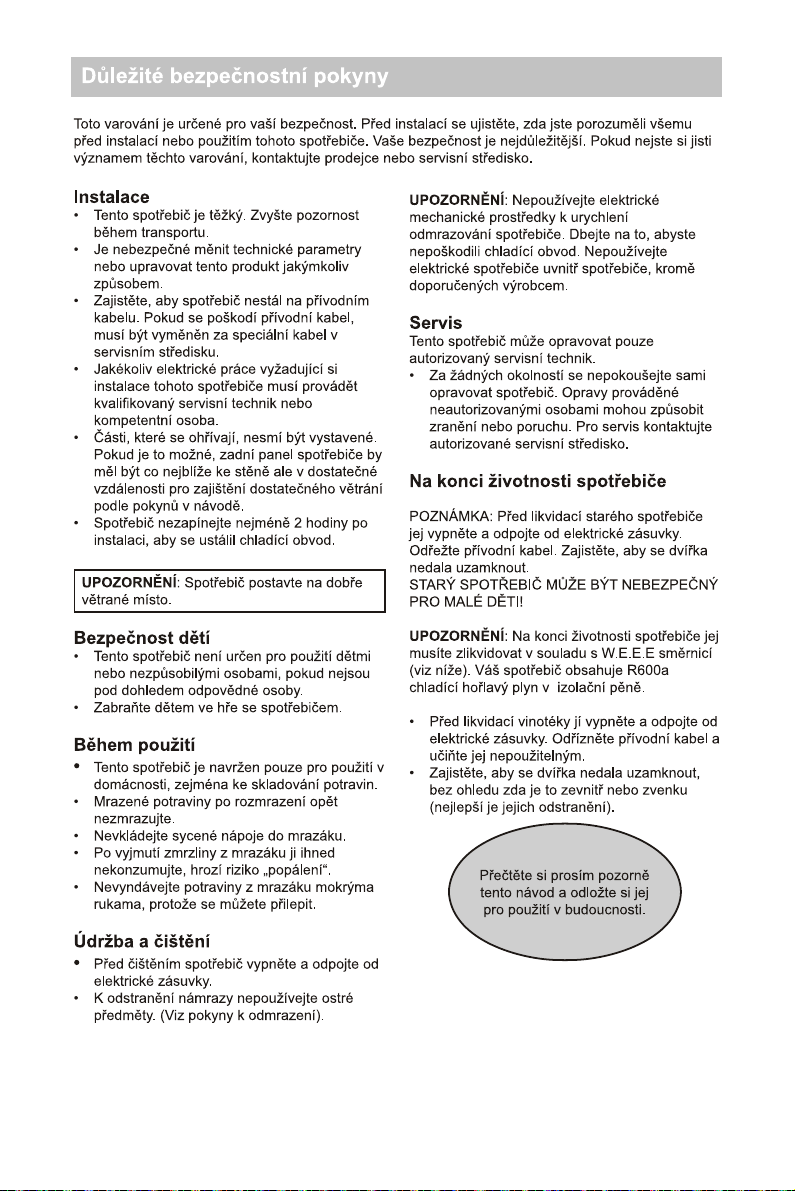 Důležité bezpečnostní pokyny

Toto varování je určené pro vaší bezpečnost. Před instalací se ujistěte, zda jste porozuměli všemu před instalací nebo použitím tohoto spotřebiče. Vaše bezpečnost je nejdůležitější. Pokud nejste si jisti významem těchto varování, kontaktujte prodejce nebo servisní středisko.

Instalace
• Tento spotřebič je těžký. Zvyšte pozornost během transportu.
• Je nebezpečné měnit technické parametry nebo upravovat tento produkt jakýmkoliv způsobem.
• Zajistěte, aby spotřebič nestál na přívodním kabelu. Pokud se poškodí přívodní kabel, musí být vyměněn za speciální kabel v servisním středisku.
• Jakékoliv elektrické práce vyžadující si instalace tohoto spotřebiče musí provádět kvalifikovaný servisní technik nebo kompetentní osoba.
• Části, které se ohřívají, nesmí být vystavené. Pokud je to možné, zadní panel spotřebiče by měl být co nejblíže ke stěně ale v dostatečné vzdálenosti pro zajištění dostatečného větrání podle pokynů v návodě.
• Spotřebič nezapínejte nejméně 2 hodiny po instalaci, aby se ustálil chladící obvod.

UPOZORNĚNÍ: Spotřebič postavte na dobře větrané místo.

Bezpečnost dětí
• Tento spotřebič není určen pro použití dětmi nebo nezpůsobilými osobami, pokud nejsou pod dohledem odpovědné osoby.
• Zabraňte dětem ve hře se spotřebičem.

Během použití
• Tento spotřebič je navržen pouze pro použití v domácnosti, zejména ke skladování potravin.
• Mrazené potraviny po rozmrazení opět nezmrazujte.
• Nevkládejte sycené nápoje do mrazáku.
• Po vyjmutí zmrzliny z mrazáku ji ihned nekonzumujte, hrozí riziko „popálení“.
• Nevyndávejte potraviny z mrazáku mokrýma rukama, protože se můžete přilepit.

Údržba a čištění
• Před čištěním spotřebič vypněte a odpojte od elektrické zásuvky.
• K odstranění námrazy nepoužívejte ostré předměty. (Viz pokyny k odmrazení).

UPOZORNĚNÍ: Nepoužívejte elektrické mechanické prostředky k urychlení odmrazování spotřebiče. Dbejte na to, abyste nepoškodili chladící obvod. Nepoužívejte elektrické spotřebiče uvnitř spotřebiče, kromě doporučených výrobcem.

Servis
Tento spotřebič může opravovat pouze autorizovaný servisní technik.
• Za žádných okolností se nepokoušejte sami opravovat spotřebič. Opravy prováděné neautorizovanými osobami mohou způsobit zranění nebo poruchu. Pro servis kontaktujte autorizované servisní středisko.

Na konci životnosti spotřebiče

POZNÁMKA: Před likvidací starého spotřebiče jej vypněte a odpojte od elektrické zásuvky. Odřežte přívodní kabel. Zajistěte, aby se dvířka nedala uzamknout.
STARÝ SPOTŘEBIČ MŮŽE BÝT NEBEZPEČNÝ PRO MALÉ DĚTI!

UPOZORNĚNÍ: Na konci životnosti spotřebiče jej musíte zlikvidovat v souladu s W.E.E.E směrnicí (viz níže). Váš spotřebič obsahuje R600a chladící hořlavý plyn v izolační pěně.

• Před likvidací vinotéky jí vypněte a odpojte od elektrické zásuvky. Odřízněte přívodní kabel a učiňte jej nepoužitelným.
• Zajistěte, aby se dvířka nedala uzamknout, bez ohledu zda je to zevnitř nebo zvenku (nejlepší je jejich odstranění).

Přečtěte si prosím pozorně tento návod a odložte si jej pro použití v budoucnosti.